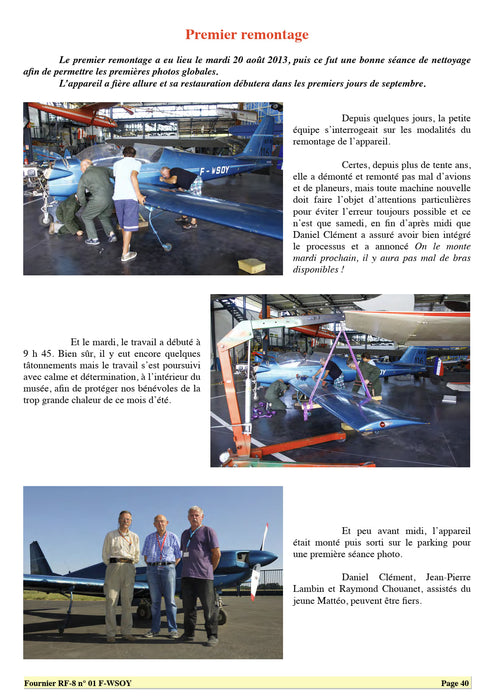 Premier remontage

Le premier remontage a eu lieu le mardi 20 août 2013, puis ce fut une bonne séance de nettoyage afin de permettre les premières photos globales.

L'appareil a fière allure et sa restauration débutera dans les premiers jours de septembre.

F-WSOY

Depuis quelques jours, la petite équipe s'interrogeait sur les modalités du remontage de l'appareil.

Certes, depuis plus de tente ans, elle a démonté et remonté pas mal d'avions et de planeurs, mais toute machine nouvelle doit faire l'objet d'attentions particulières pour éviter l'erreur toujours possible et ce n'est que samedi, en fin d'après midi que Daniel Clément a assuré avoir bien intégré le processus et a annoncé On le monte mardi prochain, il y aura pas mal de bras disponibles !

Et le mardi, le travail a débuté à 9 h 45. Bien sûr, il y eut encore quelques tâtonnements mais le travail s'est poursuivi avec calme et détermination, à l'intérieur du musée, afin de protéger nos bénévoles de la trop grande chaleur de ce mois d'été.

Et peu avant midi, l'appareil était monté puis sorti sur le parking pour une première séance photo.

Daniel Clément, Jean-Pierre Lambin et Raymond Chouanet, assistés du jeune Mattéo, peuvent être fiers.

Fournier RF-8 n° 01 F-WSOY

Page 40